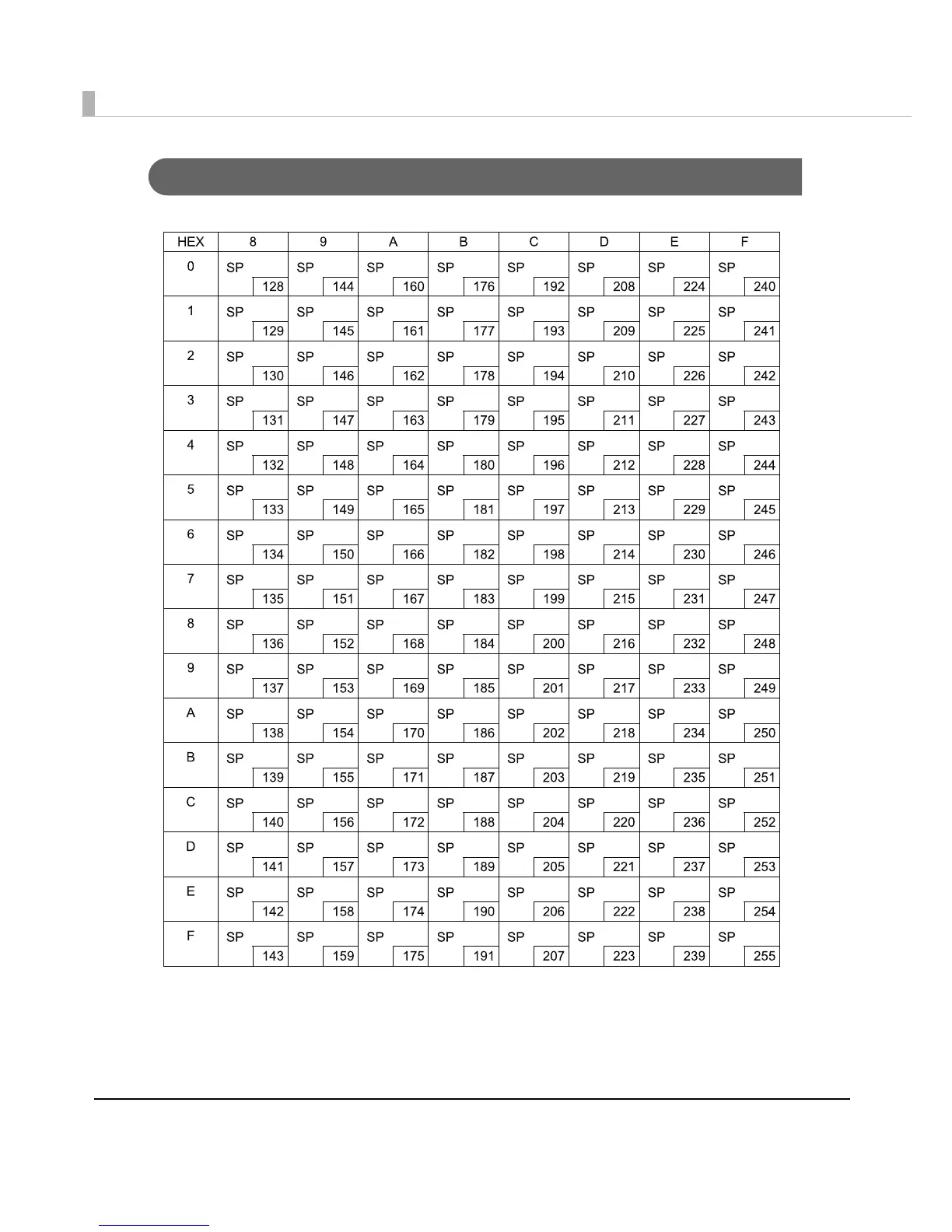 | HEX | 8 | 9 | A | B | C | D | E | F |
|---|---|---|---|---|---|---|---|---|
| 0 | SP 128 | SP 144 | SP 160 | SP 176 | SP 192 | SP 208 | SP 224 | SP 240 |
| 1 | SP 129 | SP 145 | SP 161 | SP 177 | SP 193 | SP 209 | SP 225 | SP 241 |
| 2 | SP 130 | SP 146 | SP 162 | SP 178 | SP 194 | SP 210 | SP 226 | SP 242 |
| 3 | SP 131 | SP 147 | SP 163 | SP 179 | SP 195 | SP 211 | SP 227 | SP 243 |
| 4 | SP 132 | SP 148 | SP 164 | SP 180 | SP 196 | SP 212 | SP 228 | SP 244 |
| 5 | SP 133 | SP 149 | SP 165 | SP 181 | SP 197 | SP 213 | SP 229 | SP 245 |
| 6 | SP 134 | SP 150 | SP 166 | SP 182 | SP 198 | SP 214 | SP 230 | SP 246 |
| 7 | SP 135 | SP 151 | SP 167 | SP 183 | SP 199 | SP 215 | SP 231 | SP 247 |
| 8 | SP 136 | SP 152 | SP 168 | SP 184 | SP 200 | SP 216 | SP 232 | SP 248 |
| 9 | SP 137 | SP 153 | SP 169 | SP 185 | SP 201 | SP 217 | SP 233 | SP 249 |
| A | SP 138 | SP 154 | SP 170 | SP 186 | SP 202 | SP 218 | SP 234 | SP 250 |
| B | SP 139 | SP 155 | SP 171 | SP 187 | SP 203 | SP 219 | SP 235 | SP 251 |
| C | SP 140 | SP 156 | SP 172 | SP 188 | SP 204 | SP 220 | SP 236 | SP 252 |
| D | SP 141 | SP 157 | SP 173 | SP 189 | SP 205 | SP 221 | SP 237 | SP 253 |
| E | SP 142 | SP 158 | SP 174 | SP 190 | SP 206 | SP 222 | SP 238 | SP 254 |
| F | SP 143 | SP 159 | SP 175 | SP 191 | SP 207 | SP 223 | SP 239 | SP 255 |